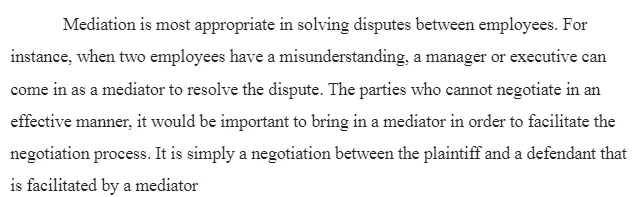 Mediation is most appropriate in solving disputes between employees. For instance, when two employees have a misunderstanding, a manager or executive can come in as a mediator to resolve the dispute. The parties who cannot negotiate in an effective manner, it would be important to bring in a mediator in order to facilitate the negotiation process. It is simply a negotiation between the plaintiff and a defendant that is facilitated by a mediator